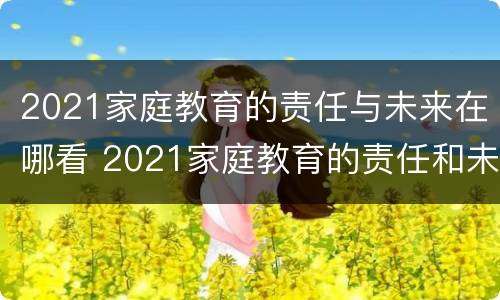 2021家庭教育的责任与未来在哪看 2021家庭教育的责任和未